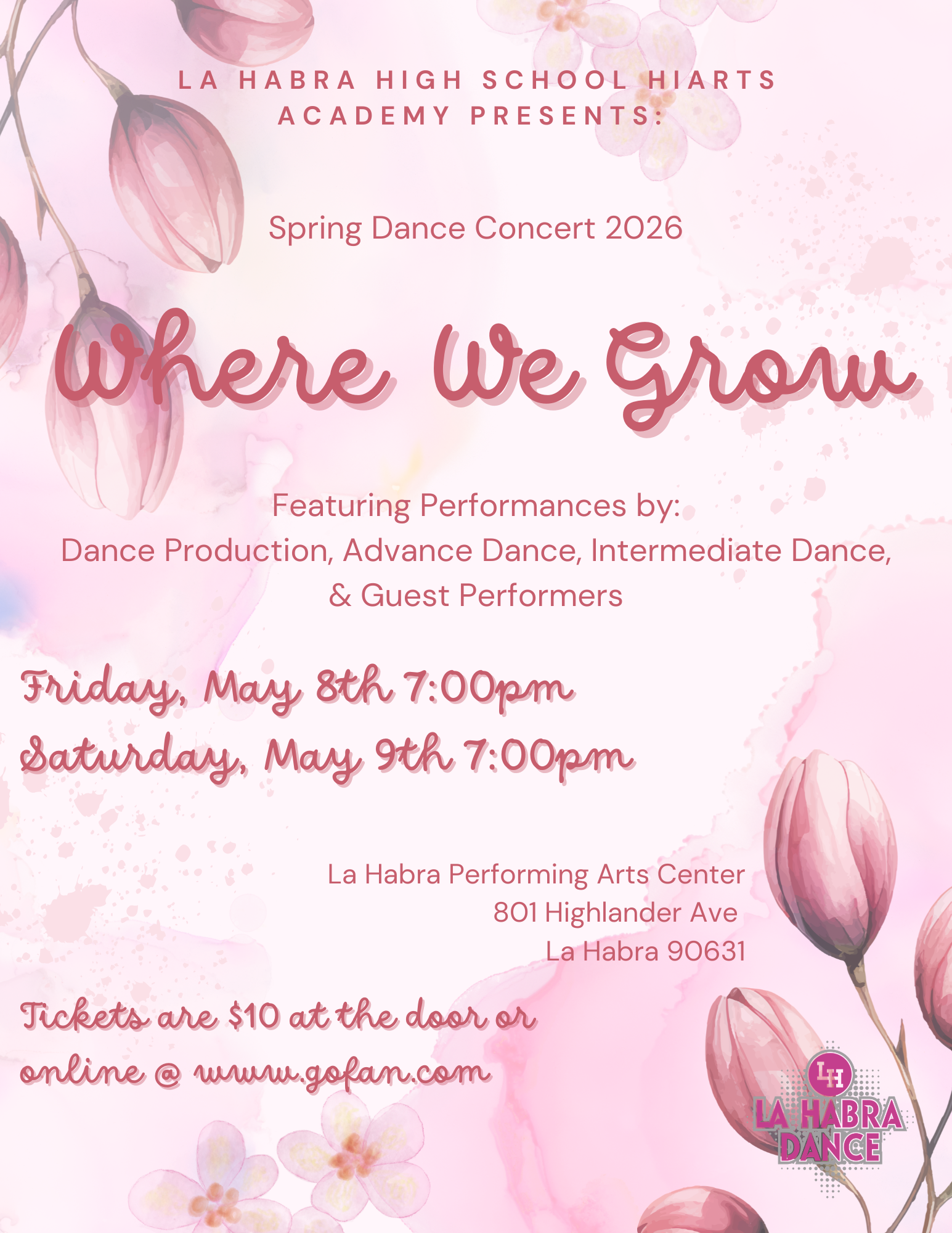 LA HABRA HIGH SCHOOL HIARTS ACADEMY PRESENTS:

Spring Dance Concert 2026

Where We Grow

Featuring Performances by:
Dance Production, Advance Dance, Intermediate Dance, & Guest Performers

Friday, May 8th 7:00pm
Saturday, May 9th 7:00pm

La Habra Performing Arts Center
801 Highlander Ave
La Habra 90631

Tickets are $10 at the door or online @ www.gofan.com

LH
LA HABRA
DANCE